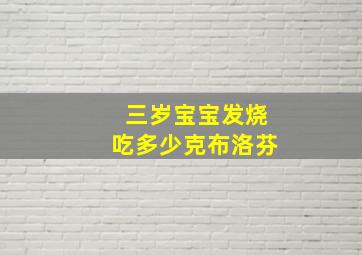 三岁宝宝发烧
吃多少克布洛芬